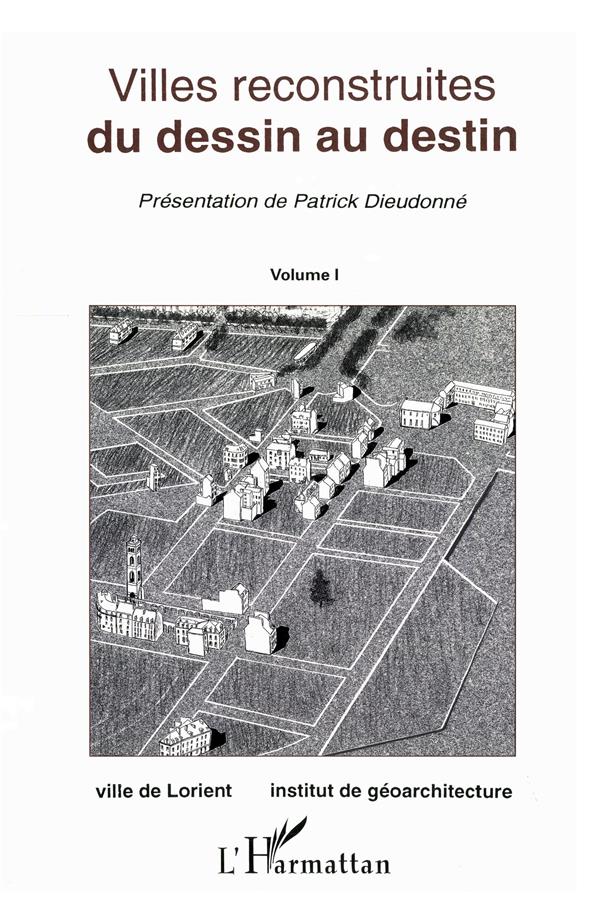 Villes reconstruites
du dessin au destin

Présentation de Patrick Dieudonné

Volume I

ville de Lorient    institut de géoarchitecture

L'Harmattan